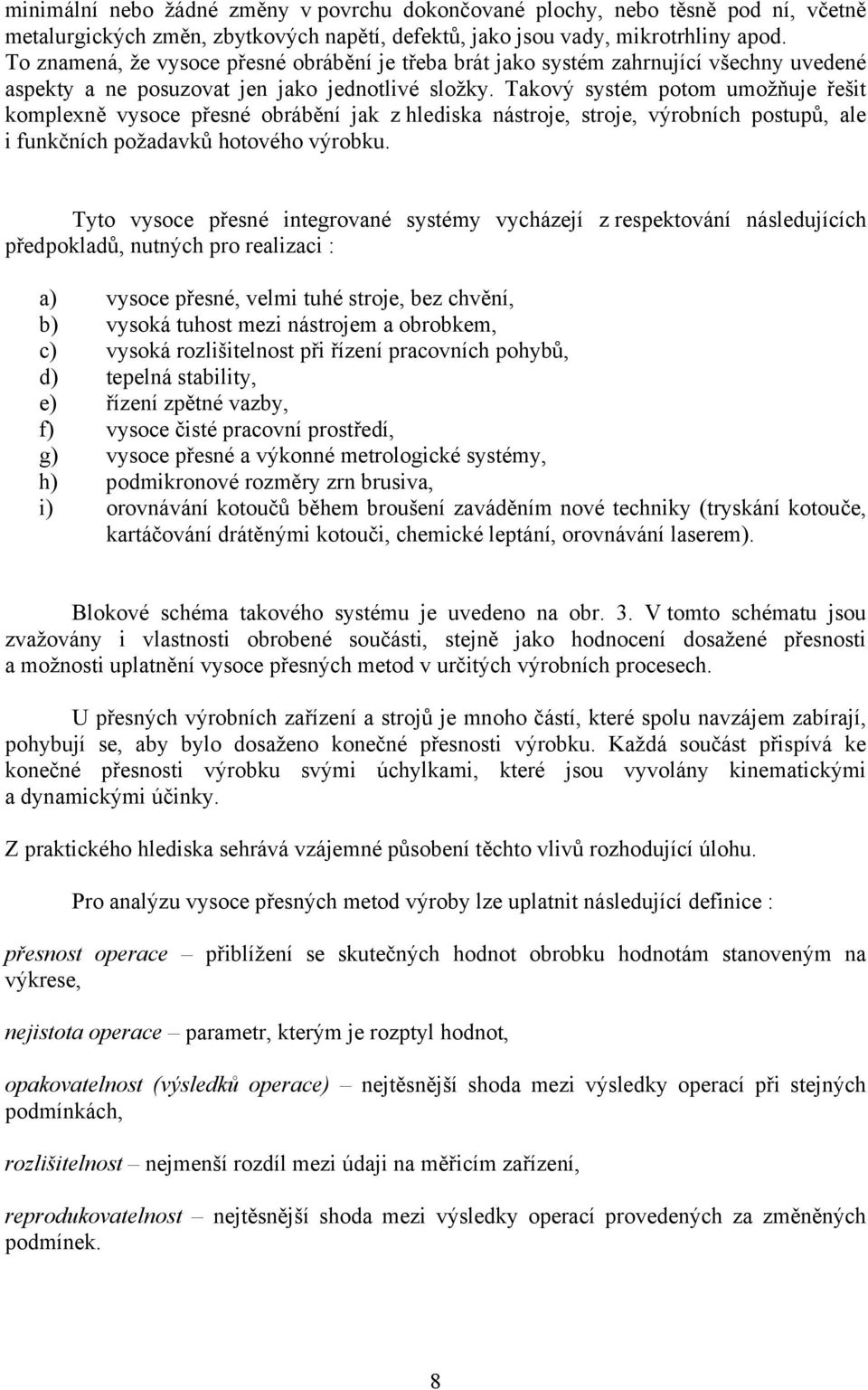 minimální nebo žádné změny v povrchu dokončované plochy, nebo těsně pod ní, včetně metalurgických změn, zbytkových napětí, defektů, jako jsou vady, mikrotrhliny apod. To znamená, že vysoce přesné obrábění je třeba brát jako systém zahrnující všechny uvedené aspekty a ne posuzovat jen jako jednotlivé složky. Takový systém potom umožňuje řešit komplexně vysoce přesné obrábění jak z hlediska nástroje, stroje, výrobních postupů, ale i funkčních požadavků hotového výrobku.

Tyto vysoce přesné integrované systémy vycházejí z respektování následujících předpokladů, nutných pro realizaci :

a) vysoce přesné, velmi tuhé stroje, bez chvění,
b) vysoká tuhost mezi nástrojem a obrobkem,
c) vysoká rozlišitelnost při řízení pracovních pohybů,
d) tepelná stability,
e) řízení zpětné vazby,
f) vysoce čisté pracovní prostředí,
g) vysoce přesné a výkonné metrologické systémy,
h) podmikronové rozměry zrn brusiva,
i) orovnávání kotoučů během broušení zaváděním nové techniky (tryskání kotouče, kartáčování drátěnými kotouči, chemické leptání, orovnávání laserem).

Blokové schéma takového systému je uvedeno na obr. 3. V tomto schématu jsou zvažovány i vlastnosti obrobené součásti, stejně jako hodnocení dosažené přesnosti a možnosti uplatnění vysoce přesných metod v určitých výrobních procesech.

U přesných výrobních zařízení a strojů je mnoho částí, které spolu navzájem zabírají, pohybují se, aby bylo dosaženo konečné přesnosti výrobku. Každá součást přispívá ke konečné přesnosti výrobku svými úchylkami, které jsou vyvolány kinematickými a dynamickými účinky.

Z praktického hlediska sehrává vzájemné působení těchto vlivů rozhodující úlohu.

Pro analýzu vysoce přesných metod výroby lze uplatnit následující definice :

přesnost operace – přiblížení se skutečných hodnot obrobku hodnotám stanoveným na výkrese,

nejistota operace – parametr, kterým je rozptyl hodnot,

opakovatelnost (výsledků operace) – nejtěsnější shoda mezi výsledky operací při stejných podmínkách,

rozlišitelnost – nejmenší rozdíl mezi údaji na měřicím zařízení,

reprodukovatelnost – nejtěsnější shoda mezi výsledky operací provedených za změněných podmínek.

8